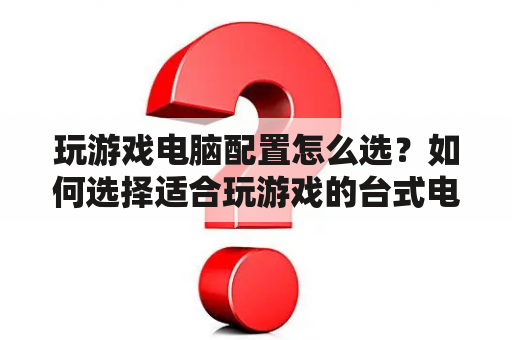 玩游戏电脑配置怎么选？如何选择适合玩游戏的台式电